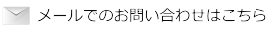 メールでのお問い合わせはこちら